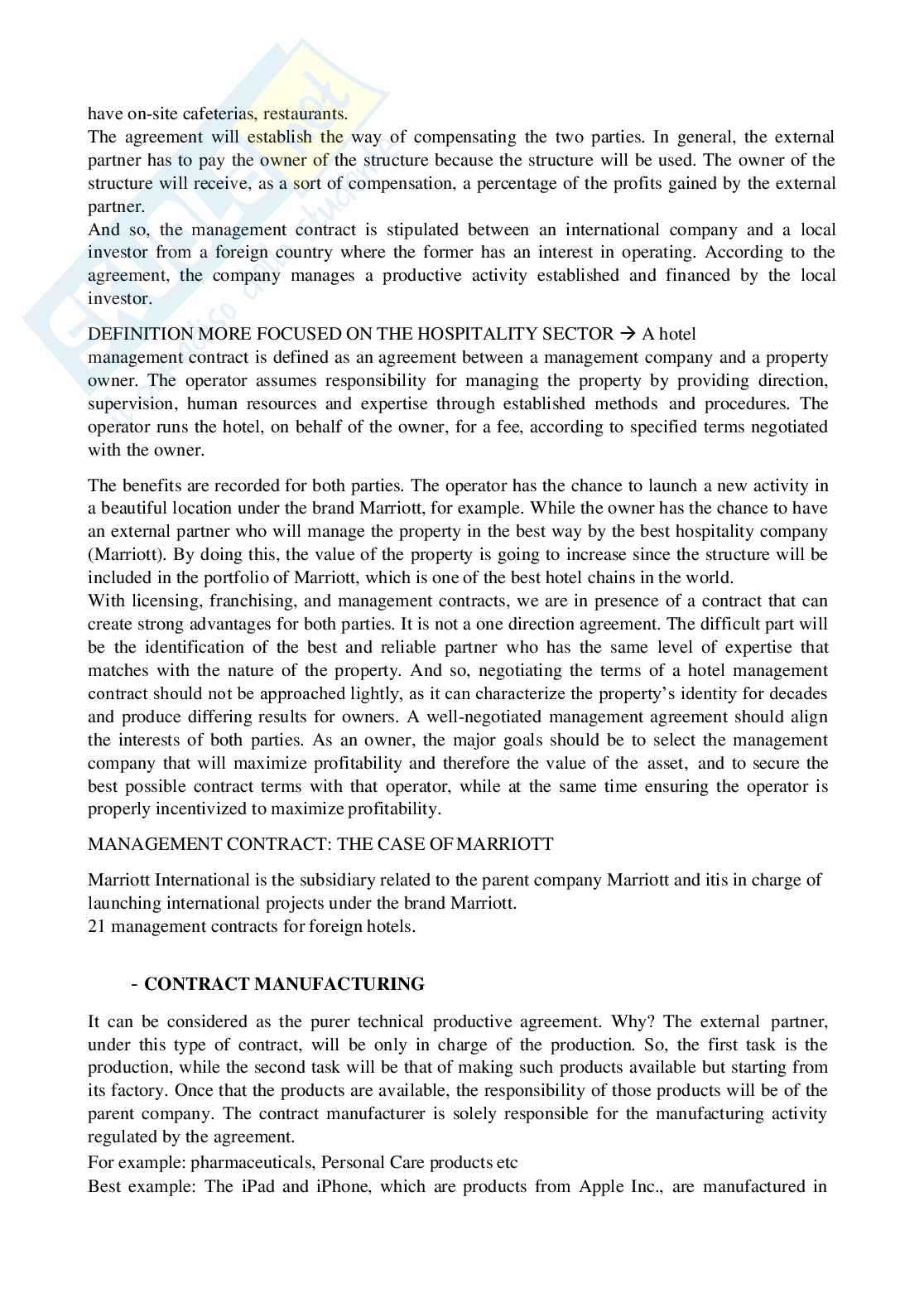 have on-site cafeterias, restaurants.
The agreement will establish the way of compensating the two parties. In general, the external partner has to pay the owner of the structure because the structure will be used. The owner of the structure will receive, as a sort of compensation, a percentage of the profits gained by the external partner.
And so, the management contract is stipulated between an international company and a local investor from a foreign country where the former has an interest in operating. According to the agreement, the company manages a productive activity established and financed by the local investor.

DEFINITION MORE FOCUSED ON THE HOSPITALITY SECTOR → A hotel management contract is defined as an agreement between a management company and a property owner. The operator assumes responsibility for managing the property by providing direction, supervision, human resources and expertise through established methods and procedures. The operator runs the hotel, on behalf of the owner, for a fee, according to specified terms negotiated with the owner.

The benefits are recorded for both parties. The operator has the chance to launch a new activity in a beautiful location under the brand Marriott, for example. While the owner has the chance to have an external partner who will manage the property in the best way by the best hospitality company (Marriott). By doing this, the value of the property is going to increase since the structure will be included in the portfolio of Marriott, which is one of the best hotel chains in the world.
With licensing, franchising, and management contracts, we are in presence of a contract that can create strong advantages for both parties. It is not a one direction agreement. The difficult part will be the identification of the best and reliable partner who has the same level of expertise that matches with the nature of the property. And so, negotiating the terms of a hotel management contract should not be approached lightly, as it can characterize the property's identity for decades and produce differing results for owners. A well-negotiated management agreement should align the interests of both parties. As an owner, the major goals should be to select the management company that will maximize profitability and therefore the value of the asset, and to secure the best possible contract terms with that operator, while at the same time ensuring the operator is properly incentivized to maximize profitability.

MANAGEMENT CONTRACT: THE CASE OF MARRIOTT

Marriott International is the subsidiary related to the parent company Marriott and itis in charge of launching international projects under the brand Marriott.
21 management contracts for foreign hotels.

- CONTRACT MANUFACTURING

It can be considered as the purer technical productive agreement. Why? The external partner, under this type of contract, will be only in charge of the production. So, the first task is the production, while the second task will be that of making such products available but starting from its factory. Once that the products are available, the responsibility of those products will be of the parent company. The contract manufacturer is solely responsible for the manufacturing activity regulated by the agreement.
For example: pharmaceuticals, Personal Care products etc
Best example: The iPad and iPhone, which are products from Apple Inc., are manufactured in